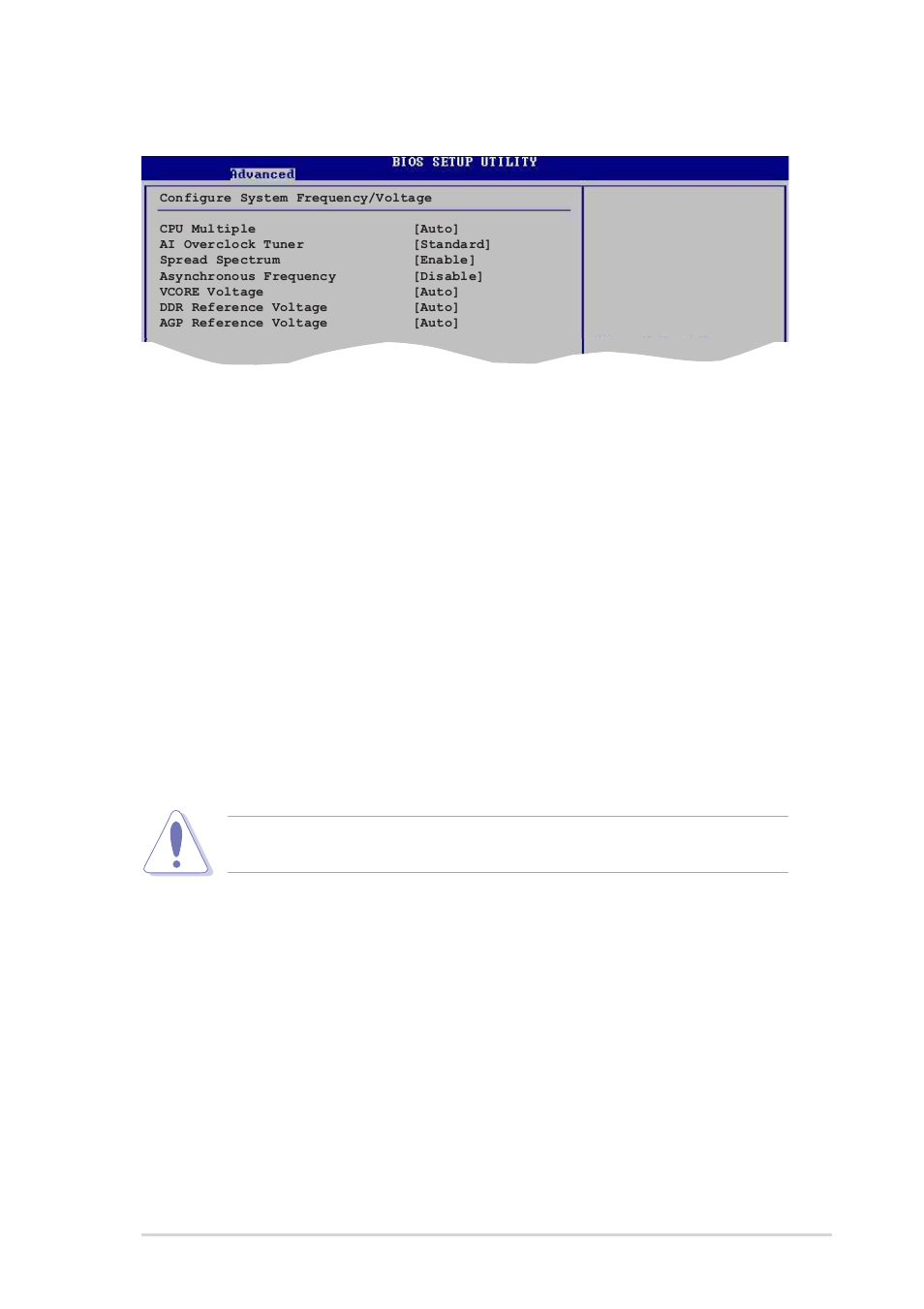 BIOS SETUP UTILITY
Advanced

Configure System Frequency/Voltage

| | |
|---|---|
| CPU Multiple | [Auto] |
| AI Overclock Tuner | [Standard] |
| Spread Spectrum | [Enable] |
| Asynchronous Frequency | [Disable] |
| VCORE Voltage | [Auto] |
| DDR Reference Voltage | [Auto] |
| AGP Reference Voltage | [Auto] |